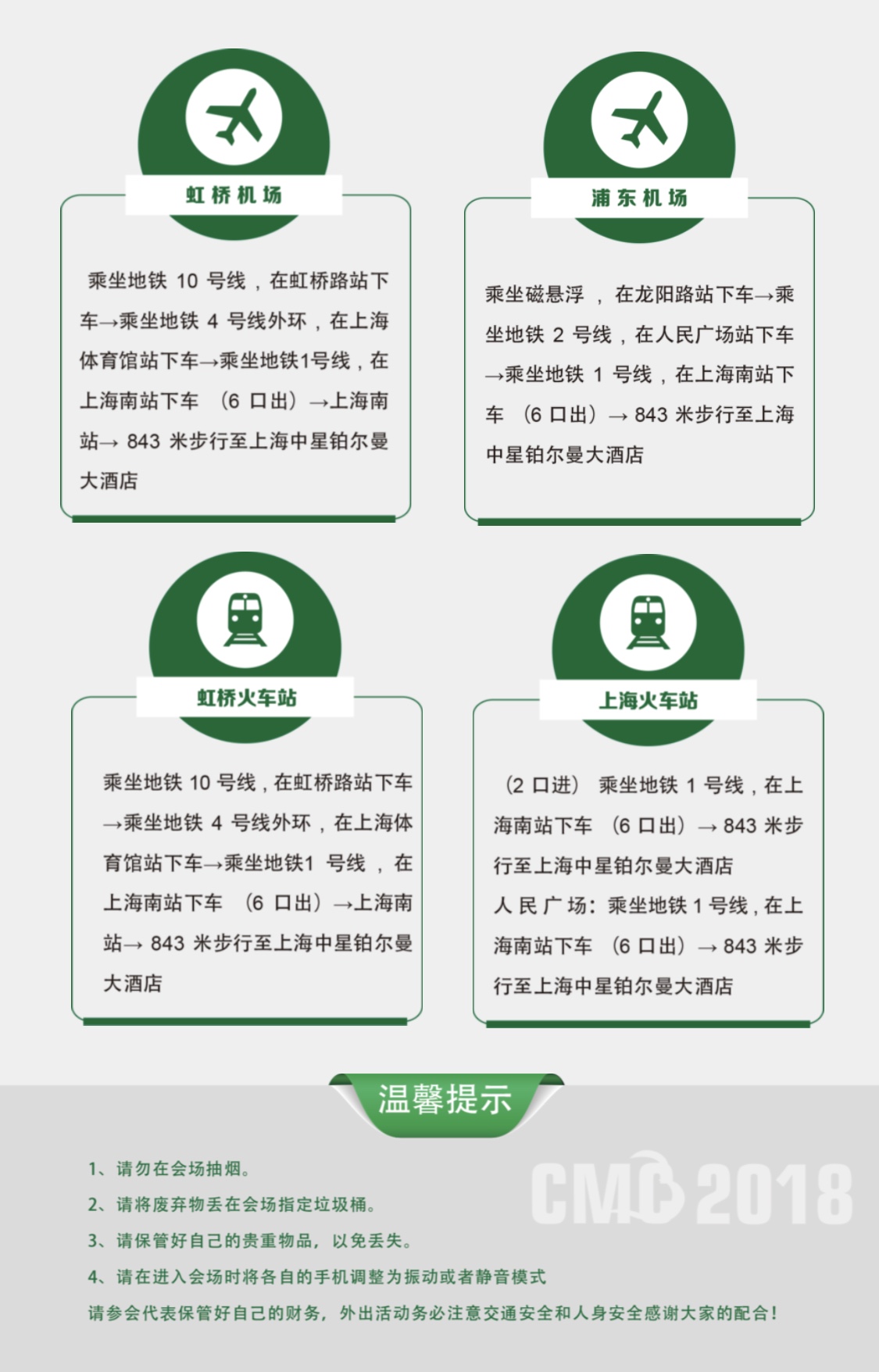 虹桥机场

乘坐地铁10号线，在虹桥路站下车→乘坐地铁4号线外环，在上海体育馆站下车→乘坐地铁1号线，在上海南站下车（6口出）→上海南站→843米步行至上海中星铂尔曼大酒店

浦东机场

乘坐磁悬浮，在龙阳路站下车→乘坐地铁2号线，在人民广场站下车→乘坐地铁1号线，在上海南站下车（6口出）→843米步行至上海中星铂尔曼大酒店

虹桥火车站

乘坐地铁10号线，在虹桥路站下车→乘坐地铁4号线外环，在上海体育馆站下车→乘坐地铁1号线，在上海南站下车（6口出）→上海南站→843米步行至上海中星铂尔曼大酒店

上海火车站

（2口进）乘坐地铁1号线，在上海南站下车（6口出）→843米步行至上海中星铂尔曼大酒店
人民广场：乘坐地铁1号线，在上海南站下车（6口出）→843米步行至上海中星铂尔曼大酒店

温馨提示

1、请勿在会场抽烟。
2、请将废弃物丢在会场指定垃圾桶。
3、请保管好自己的贵重物品，以免丢失。
4、请在进入会场时将各自的手机调整为振动或者静音模式
请参会代表保管好自己的财务，外出活动务必注意交通安全和人身安全感谢大家的配合！

CMC 2018